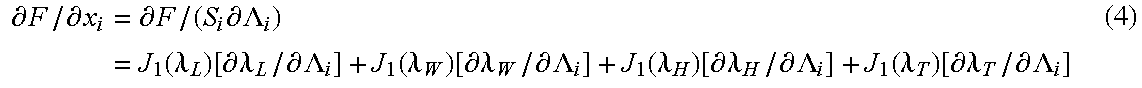 $\partial F/\partial x_i = \partial F/(S_i \partial \Lambda_i)$ (4)

$= J_1(\lambda_L)[\partial \lambda_L/\partial \Lambda_i] + J_1(\lambda_W)[\partial \lambda_W/\partial \Lambda_i] + J_1(\lambda_H)[\partial \lambda_H/\partial \Lambda_i] + J_1(\lambda_T)[\partial \lambda_T/\partial \Lambda_i]$